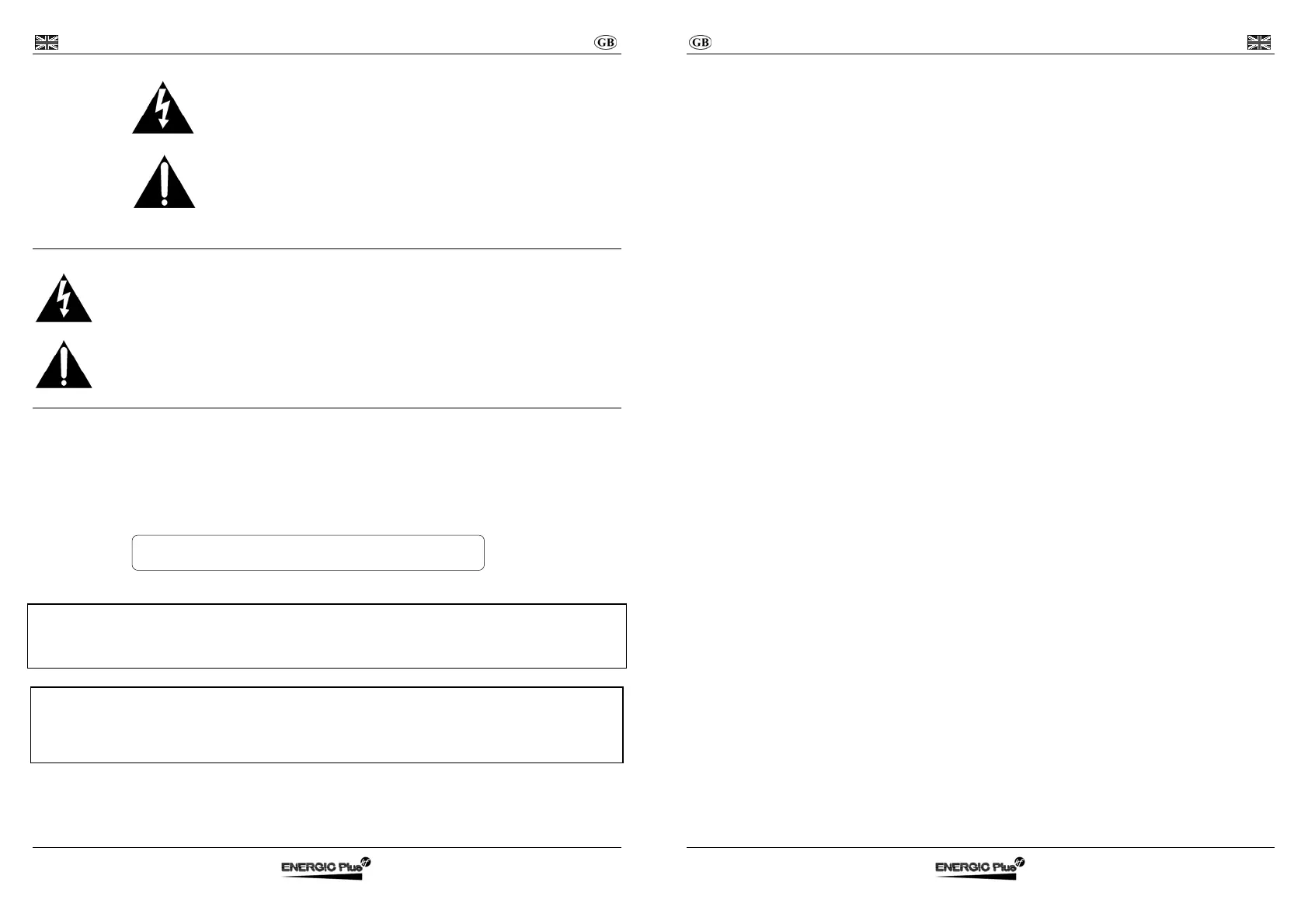 GB

GB

ENERGIC Plus

ENERGIC Plus